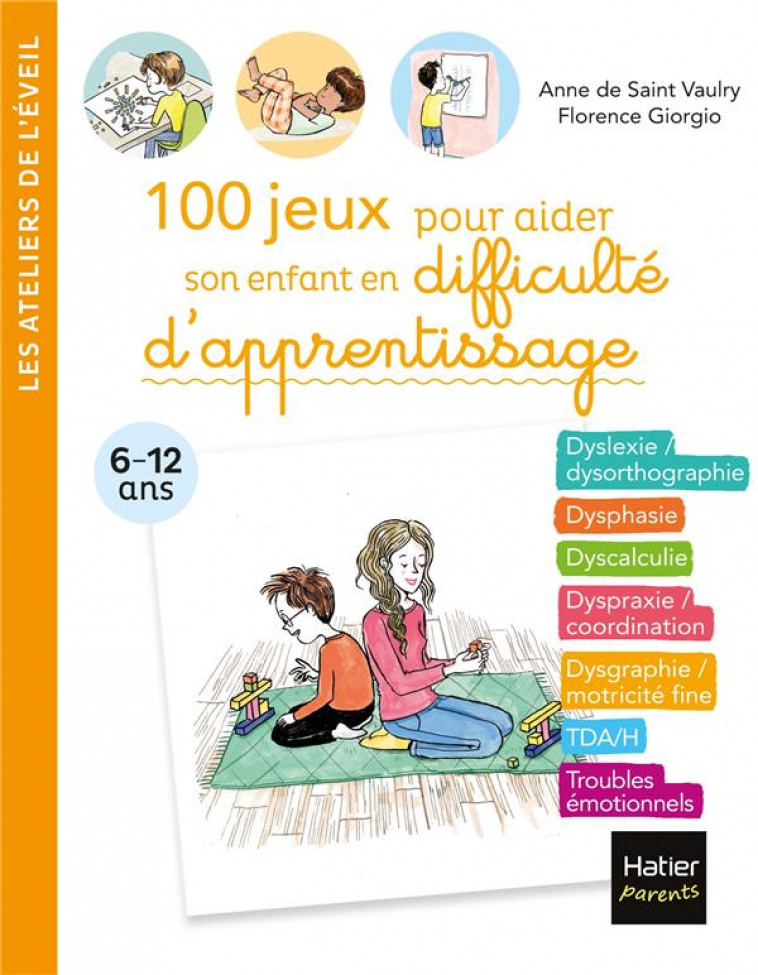 LES ATELIERS DE L'ÉVEIL

Anne de Saint Vaulry
Florence Giorgio

100 jeux pour aider son enfant en difficulté d'apprentissage

6-12 ans

Dyslexie / dysorthographie

Dysphasie

Dyscalculie

Dyspraxie / coordination

Dysgraphie / motricité fine

TDA/H

Troubles émotionnels

Hatier parents